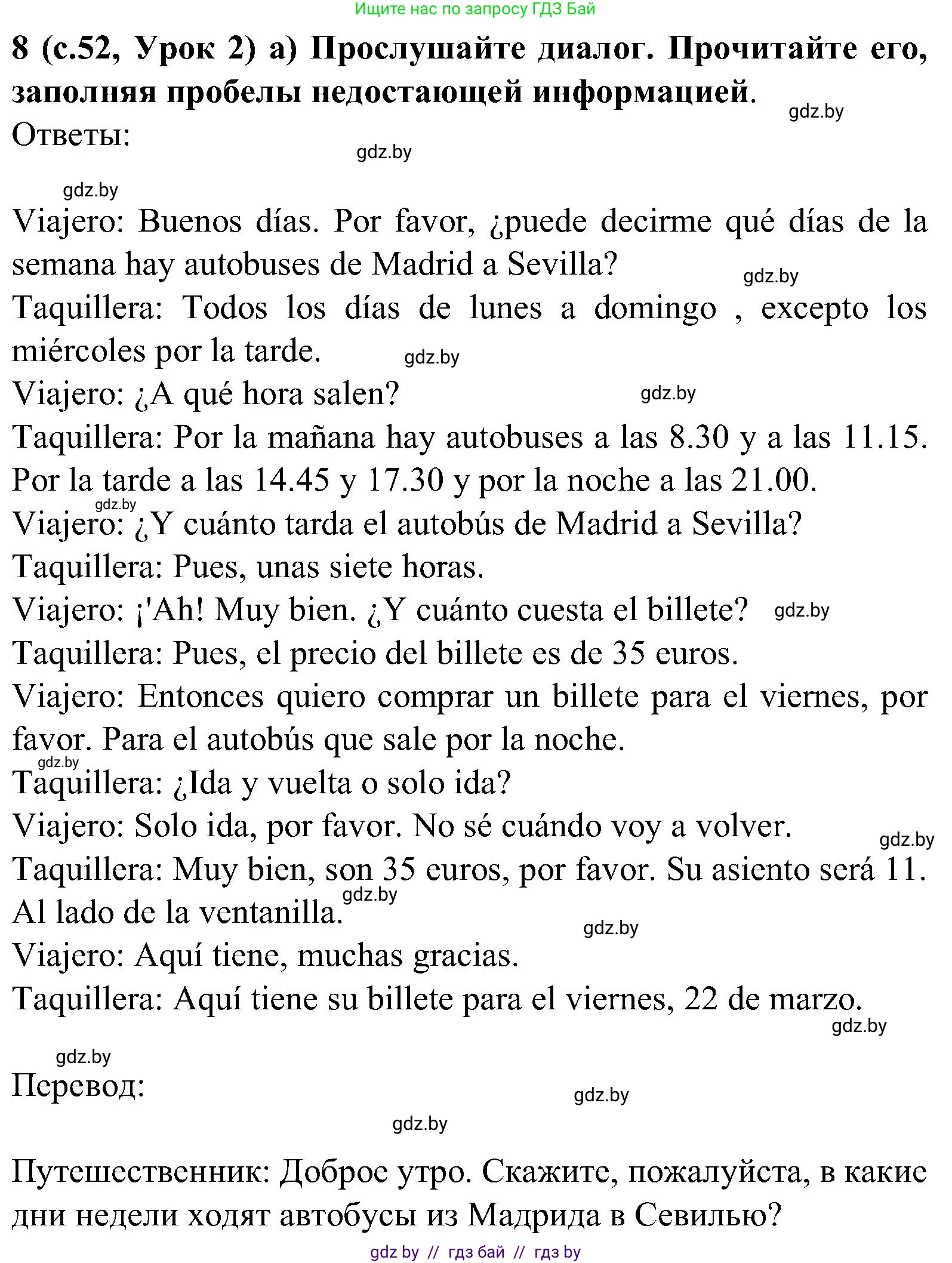 Ищите нас по запросу ГДЗ Бай

8 (с.52, Урок 2) а) Прослушайте диалог. Прочитайте его, заполняя пробелы недостающей информацией.

gdz.by

Ответы:

gdz.by

gdz.by

Viajero: Buenos días. Por favor, ¿puede decirme qué días de la semana hay autobuses de Madrid a Sevilla?

gdz.by

Taquillera: Todos los días de lunes a domingo , excepto los miércoles por la tarde.

gdz.by

Viajero: ¿A qué hora salen?

gdz.by

Taquillera: Por la mañana hay autobuses a las 8.30 y a las 11.15. Por la tarde a las 14.45 y 17.30 y por la noche a las 21.00.

gdz.by

Viajero: ¿Y cuánto tarda el autobús de Madrid a Sevilla?

Taquillera: Pues, unas siete horas.

Viajero: ¡'Ah! Muy bien. ¿Y cuánto cuesta el billete?

gdz.by

Taquillera: Pues, el precio del billete es de 35 euros.

Viajero: Entonces quiero comprar un billete para el viernes, por favor. Para el autobús que sale por la noche.

gdz.by

Taquillera: ¿Ida y vuelta o solo ida?

Viajero: Solo ida, por favor. No sé cuándo voy a volver.

gdz.by

Taquillera: Muy bien, son 35 euros, por favor. Su asiento será 11. Al lado de la ventanilla.

gdz.by

gdz.by

Viajero: Aquí tiene, muchas gracias.

Taquillera: Aquí tiene su billete para el viernes, 22 de marzo.

gdz.by

gdz.by

Перевод:

gdz.by

gdz.by

Путешественник: Доброе утро. Скажите, пожалуйста, в какие дни недели ходят автобусы из Мадрида в Севилью?

gdz by // гдз бай // гдз by